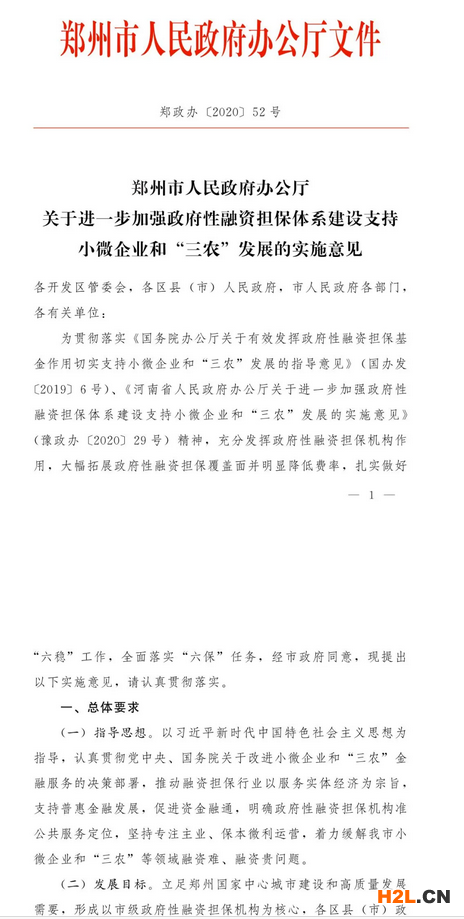 郑州市人民政府办公厅文件

郑政办〔2020〕52号

郑州市人民政府办公厅
关于进一步加强政府性融资担保体系建设支持
小微企业和“三农”发展的实施意见

各开发区管委会，各区县（市）人民政府，市人民政府各部门，各有关单位：

为贯彻落实《国务院办公厅关于有效发挥政府性融资担保基金作用切实支持小微企业和“三农”发展的指导意见》（国办发〔2019〕6号）、《河南省人民政府办公厅关于进一步加强政府性融资担保体系建设支持小微企业和“三农”发展的实施意见》（豫政办〔2020〕29号）精神，充分发挥政府性融资担保机构作用，大幅拓展政府性融资担保覆盖面并明显降低费率，扎实做好

— 1 —

“六稳”工作，全面落实“六保”任务，经市政府同意，现提出以下实施意见，请认真贯彻落实。

一、总体要求

（一）指导思想。以习近平新时代中国特色社会主义思想为指导，认真贯彻党中央、国务院关于改进小微企业和“三农”金融服务的决策部署，推动融资担保行业以服务实体经济为宗旨，支持普惠金融发展，促进资金融通，明确政府性融资担保机构准公共服务定位，坚持专注主业、保本微利运营，着力缓解我市小微企业和“三农”等领域融资难、融资贵问题。

（二）发展目标。立足郑州国家中心城市建设和高质量发展需要，形成以市级政府性融资担保机构为核心，各区县（市）政

H2L.CN